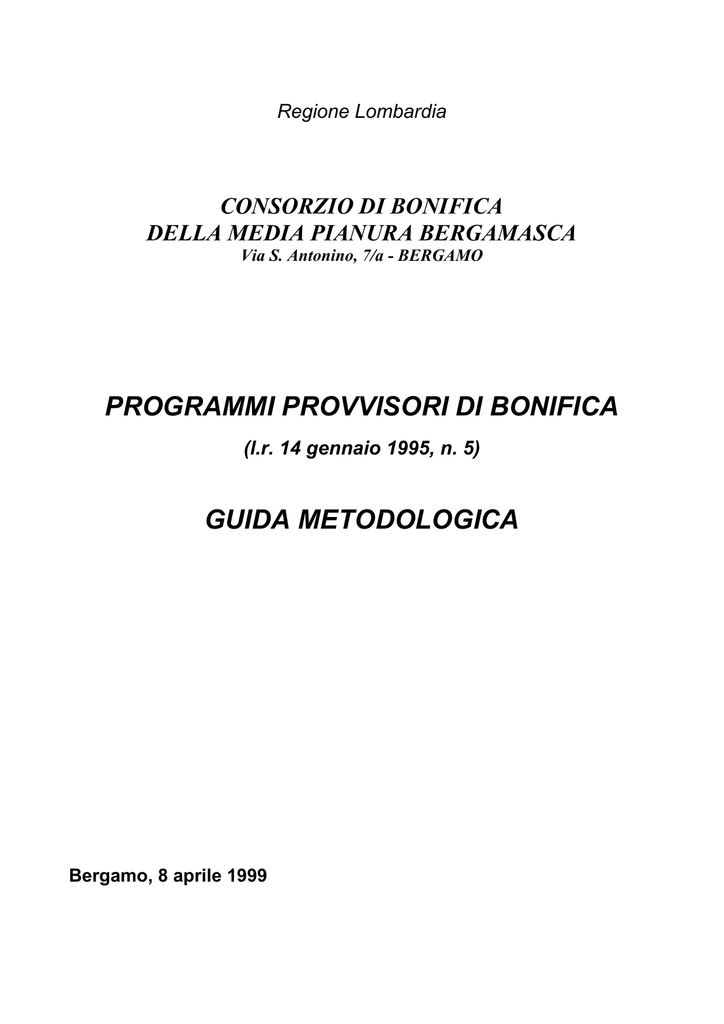 Regione Lombardia

CONSORZIO DI BONIFICA
DELLA MEDIA PIANURA BERGAMASCA
Via S. Antonino, 7/a - BERGAMO

PROGRAMMI PROVVISORI DI BONIFICA

(l.r. 14 gennaio 1995, n. 5)

GUIDA METODOLOGICA

Bergamo, 8 aprile 1999